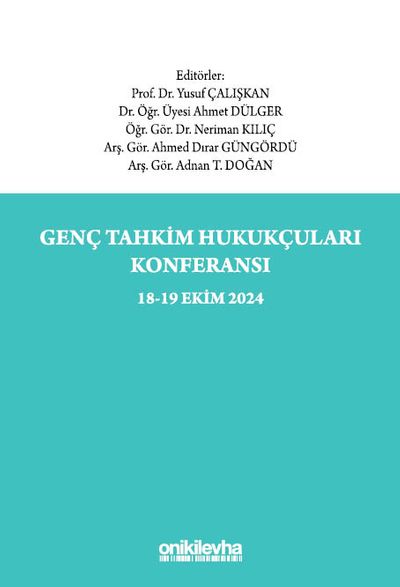 Editörler:
Prof. Dr. Yusuf ÇALIŞKAN
Dr. Öğr. Üyesi Ahmet DÜLGER
Öğr. Gör. Dr. Neriman KILIÇ
Arş. Gör. Ahmed Dırar GÜNGÖRDÜ
Arş. Gör. Adnan T. DOĞAN

GENÇ TAHKİM HUKUKÇULARI KONFERANSI

18-19 EKİM 2024

onikilevha